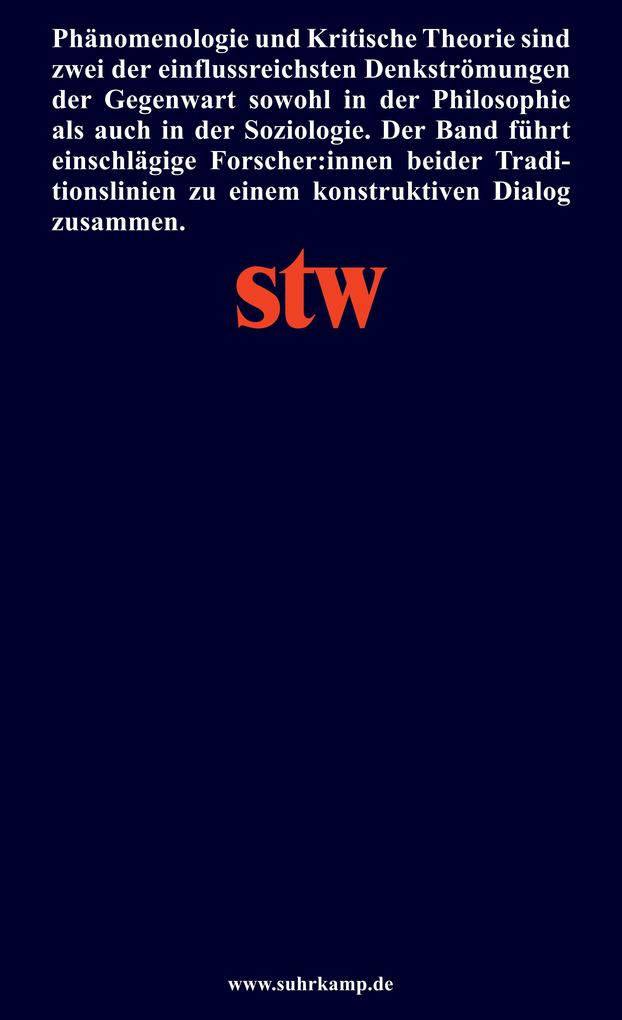 Phänomenologie und Kritische Theorie sind zwei der einflussreichsten Denkströmungen der Gegenwart sowohl in der Philosophie als auch in der Soziologie. Der Band führt einschlägige Forscher:innen beider Traditionslinien zu einem konstruktiven Dialog zusammen.

stw

www.suhrkamp.de